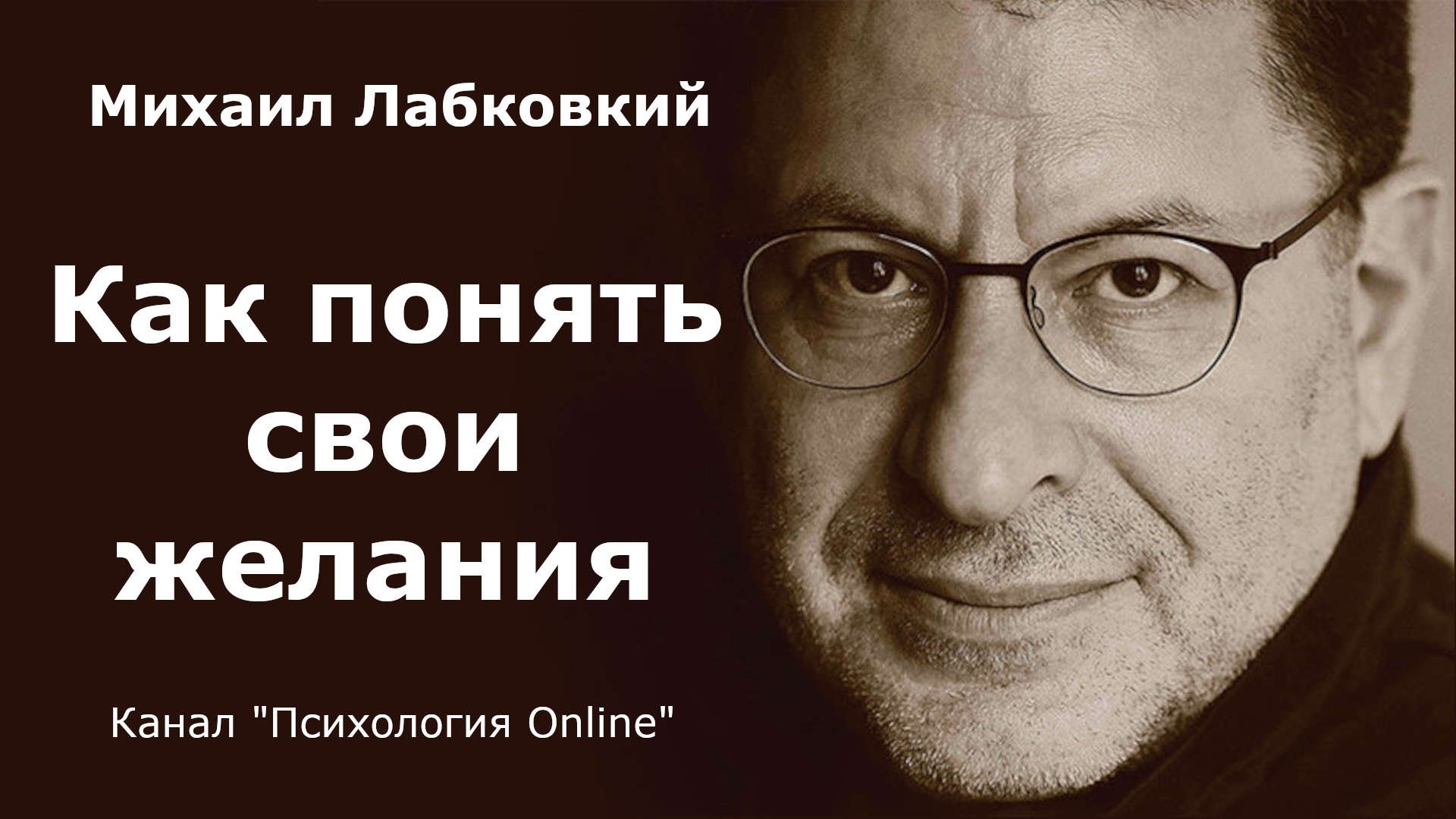 Михаил Лабковкий

Как понять свои желания

Канал "Психология Online"